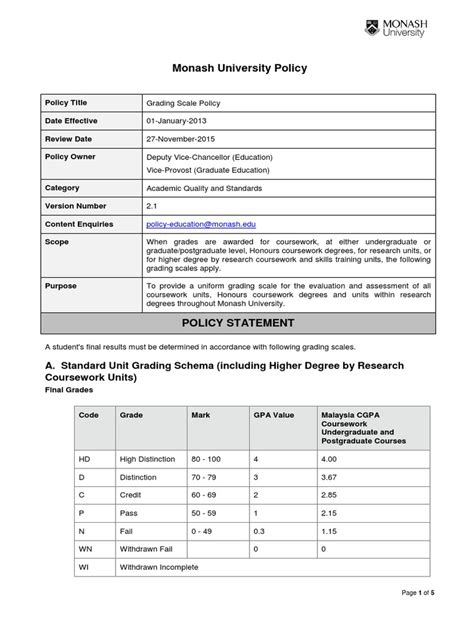 MONASH University

Monash University Policy

| Policy Title | Grading Scale Policy |
|---|---|
| Date Effective | 01-January-2013 |
| Review Date | 27-November-2015 |
| Policy Owner | Deputy Vice-Chancellor (Education) Vice-Provost (Graduate Education) |
| Category | Academic Quality and Standards |
| Version Number | 2.1 |
| Content Enquiries | policy-education@monash.edu |
| Scope | When grades are awarded for coursework, at either undergraduate or graduate/postgraduate level, Honours coursework degrees, for research units, or for higher degree by research coursework and skills training units, the following grading scales apply. |
| Purpose | To provide a uniform grading scale for the evaluation and assessment of all coursework units, Honours coursework degrees and units within research degrees throughout Monash University. |

POLICY STATEMENT

A student's final results must be determined in accordance with following grading scales.

A. Standard Unit Grading Schema (including Higher Degree by Research Coursework Units)

Final Grades

| Code | Grade | Mark | GPA Value | Malaysia CGPA Coursework Undergraduate and Postgraduate Courses |
|---|---|---|---|---|
| HD | High Distinction | 80 - 100 | 4 | 4.00 |
| D | Distinction | 70 - 79 | 3 | 3.67 |
| C | Credit | 60 - 69 | 2 | 2.85 |
| P | Pass | 50 - 59 | 1 | 2.15 |
| N | Fail | 0 - 49 | 0.3 | 1.15 |
| WN | Withdrawn Fail | | 0 | 0 |
| WI | Withdrawn Incomplete | | | |

Page 1 of 5